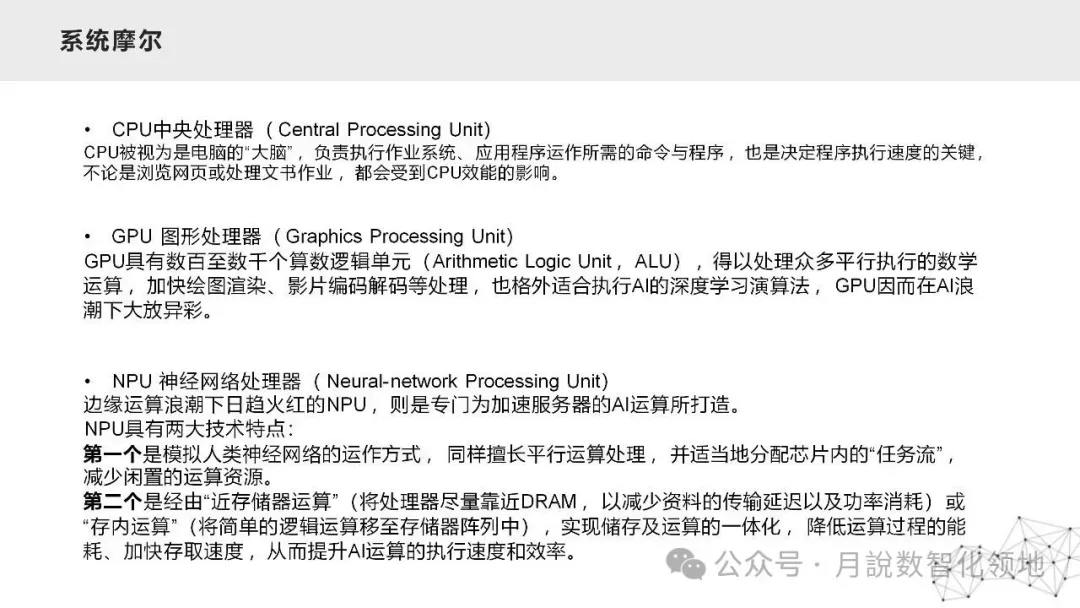 系统摩尔

• CPU中央处理器（Central Processing Unit)
CPU被视为是电脑的“大脑”，负责执行作业系统、应用程序运作所需的命令与程序，也是决定程序执行速度的关键，不论是浏览网页或处理文书作业，都会受到CPU效能的影响。

• GPU 图形处理器（Graphics Processing Unit)
GPU具有数百至数千个算数逻辑单元（Arithmetic Logic Unit，ALU），得以处理众多平行执行的数学运算，加快绘图渲染、影片编码解码等处理，也格外适合执行AI的深度学习演算法，GPU因而在AI浪潮下大放异彩。

• NPU 神经网络处理器（Neural-network Processing Unit)
边缘运算浪潮下日趋火红的NPU，则是专门为加速服务器的AI运算所打造。
NPU具有两大技术特点：
第一个是模拟人类神经网络的运作方式，同样擅长平行运算处理，并适当地分配芯片内的“任务流”，减少闲置的运算资源。
第二个是经由“近存储器运算”（将处理器尽量靠近DRAM，以减少资料的传输延迟以及功率消耗）或“存内运算”（将简单的逻辑运算移至存储器阵列中），实现储存及运算的一体化，降低运算过程的能耗、加快存取速度，从而提升AI运算的执行速度和效率。

公众号 · 月說数智化领地